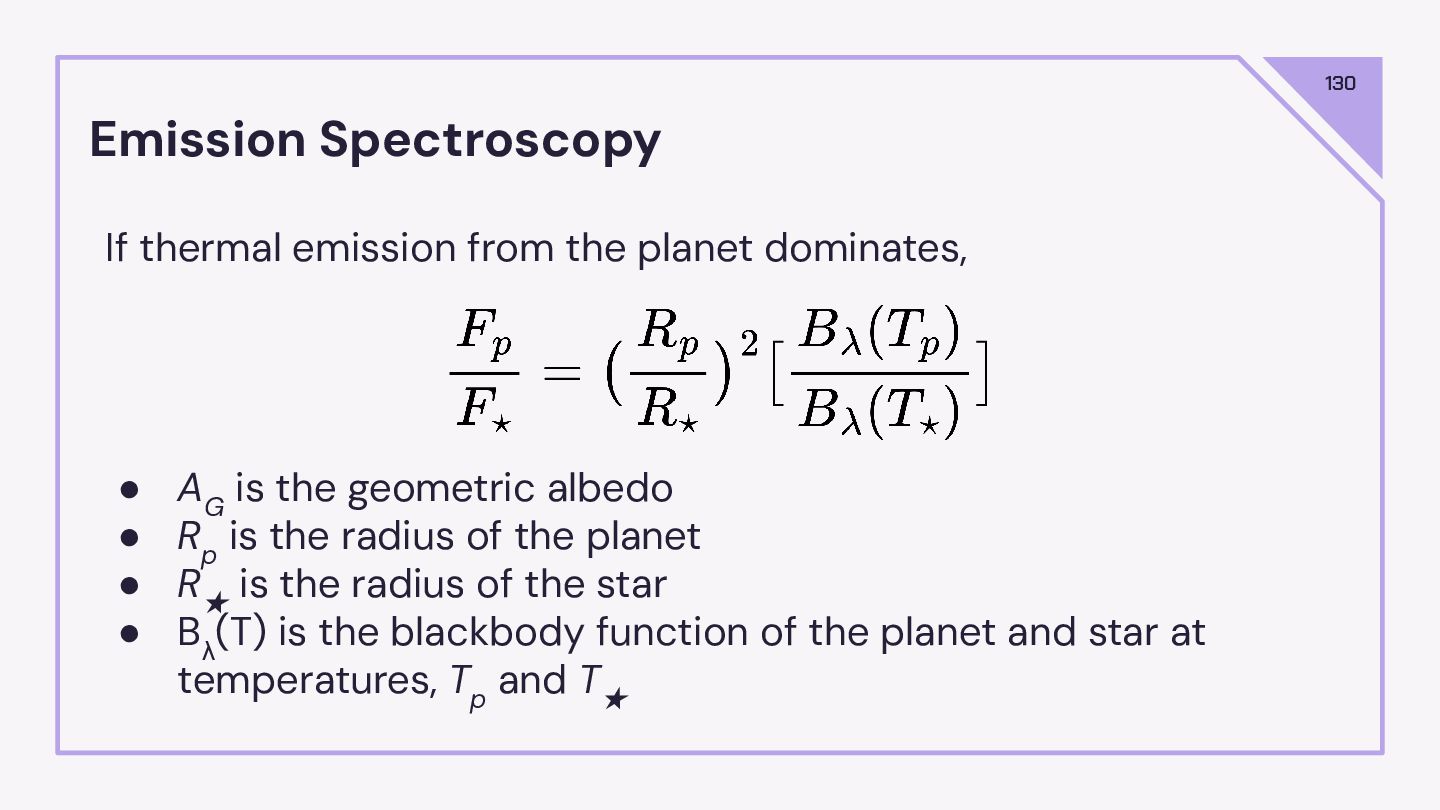 130

Emission Spectroscopy

If thermal emission from the planet dominates,

$\frac{F_p}{F_\star} = (\frac{R_p}{R_\star})^2 [\frac{B_\lambda(T_p)}{B_\lambda(T_\star)}]$

• $A_G$ is the geometric albedo
• $R_p$ is the radius of the planet
• $R_\star$ is the radius of the star
• $B_\lambda(T)$ is the blackbody function of the planet and star at temperatures, $T_p$ and $T_\star$